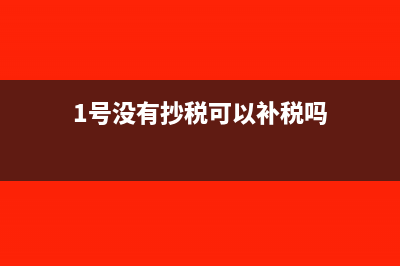 1号没有抄税可以补税吗